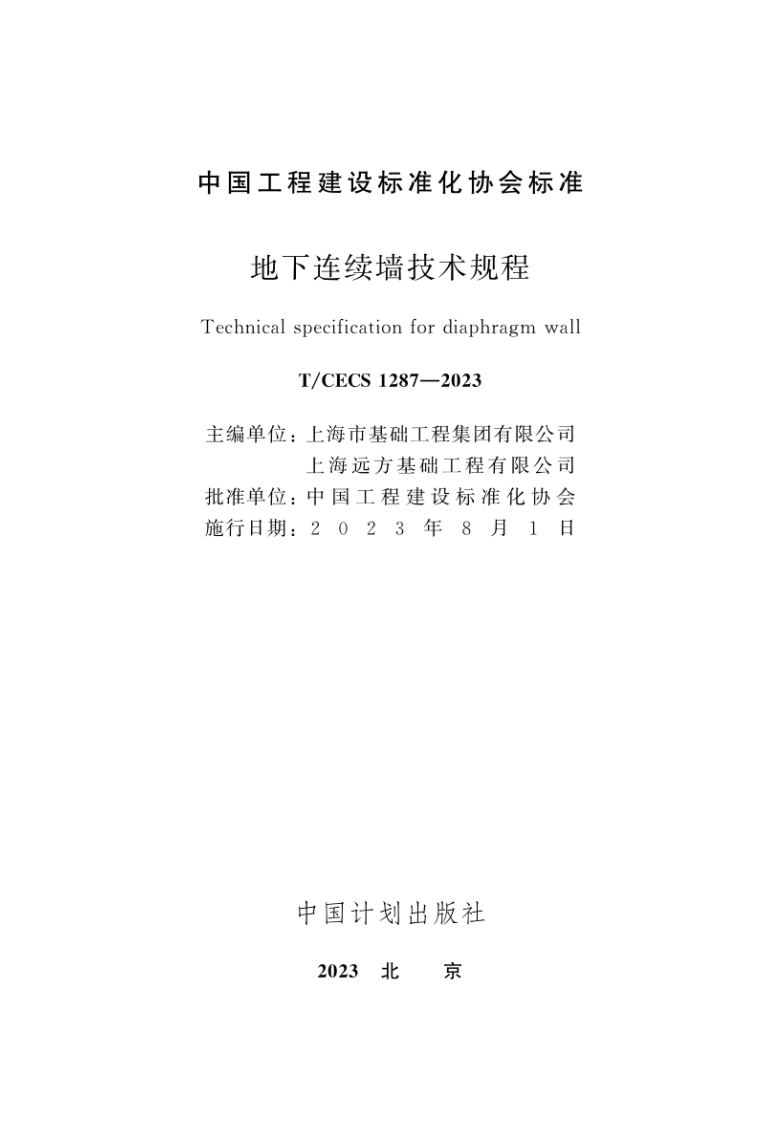 中国工程建设标准化协会标准

地下连续墙技术规程

Technical specification for diaphragm wall

T/CECS 1287—2023

主编单位：上海市基础工程集团有限公司
上海远方基础工程有限公司
批准单位：中国工程建设标准化协会
施行日期：2023年8月1日

中国计划出版社

2023 北 京